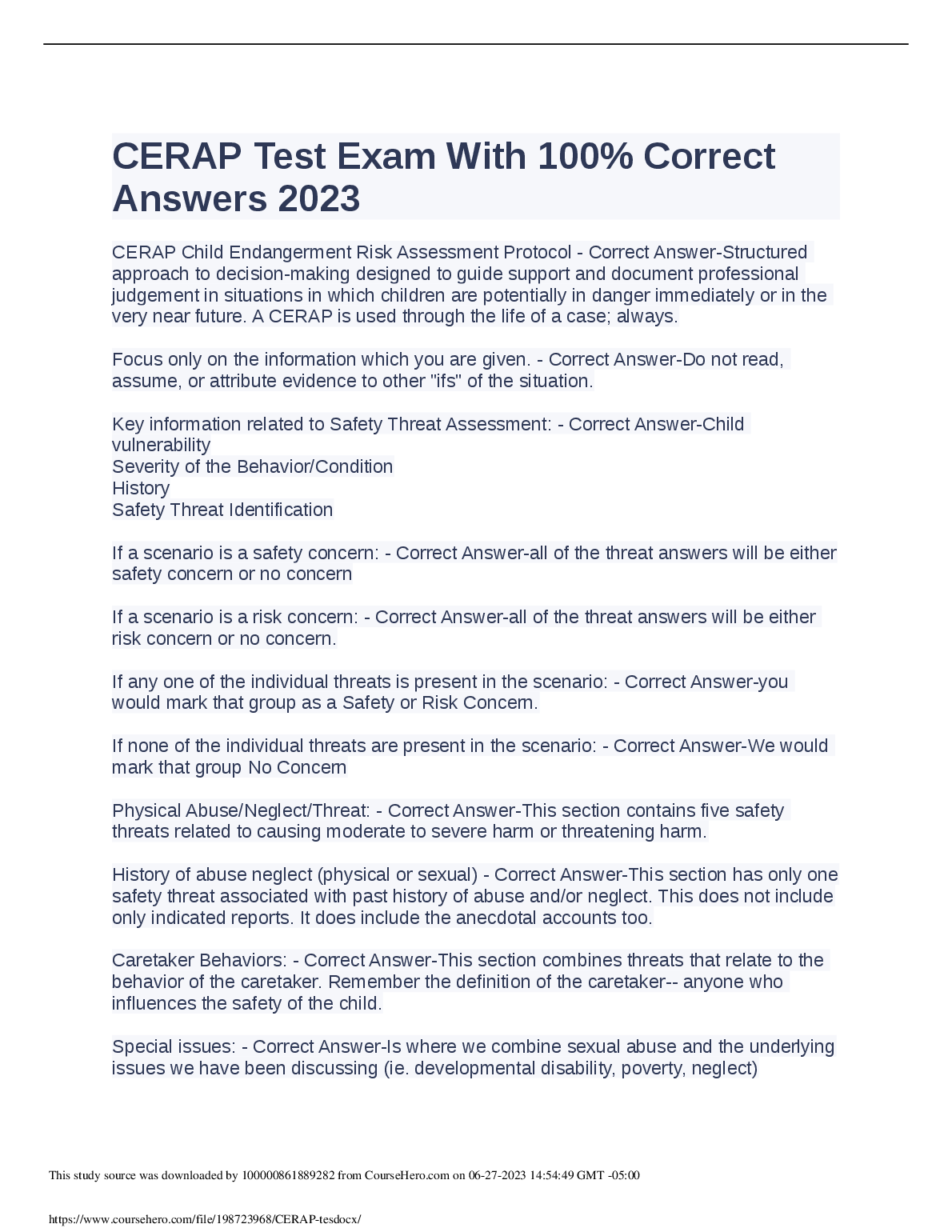 CERAP Test Exam With 100% Correct Answers 2023

CERAP Child Endangerment Risk Assessment Protocol - Correct Answer-Structured approach to decision-making designed to guide support and document professional judgement in situations in which children are potentially in danger immediately or in the very near future. A CERAP is used through the life of a case; always.

Focus only on the information which you are given. - Correct Answer-Do not read, assume, or attribute evidence to other "ifs" of the situation.

Key information related to Safety Threat Assessment: - Correct Answer-Child vulnerability
Severity of the Behavior/Condition
History
Safety Threat Identification

If a scenario is a safety concern: - Correct Answer-all of the threat answers will be either safety concern or no concern

If a scenario is a risk concern: - Correct Answer-all of the threat answers will be either risk concern or no concern.

If any one of the individual threats is present in the scenario: - Correct Answer-you would mark that group as a Safety or Risk Concern.

If none of the individual threats are present in the scenario: - Correct Answer-We would mark that group No Concern

Physical Abuse/Neglect/Threat: - Correct Answer-This section contains five safety threats related to causing moderate to severe harm or threatening harm.

History of abuse neglect (physical or sexual) - Correct Answer-This section has only one safety threat associated with past history of abuse and/or neglect. This does not include only indicated reports. It does include the anecdotal accounts too.

Caretaker Behaviors: - Correct Answer-This section combines threats that relate to the behavior of the caretaker. Remember the definition of the caretaker-- anyone who influences the safety of the child.

Special issues: - Correct Answer-Is where we combine sexual abuse and the underlying issues we have been discussing (ie. developmental disability, poverty, neglect)

This study source was downloaded by 100000861889282 from CourseHero.com on 06-27-2023 14:54:49 GMT -05:00

https://www.coursehero.com/file/198723968/CERAP-tesdocx/